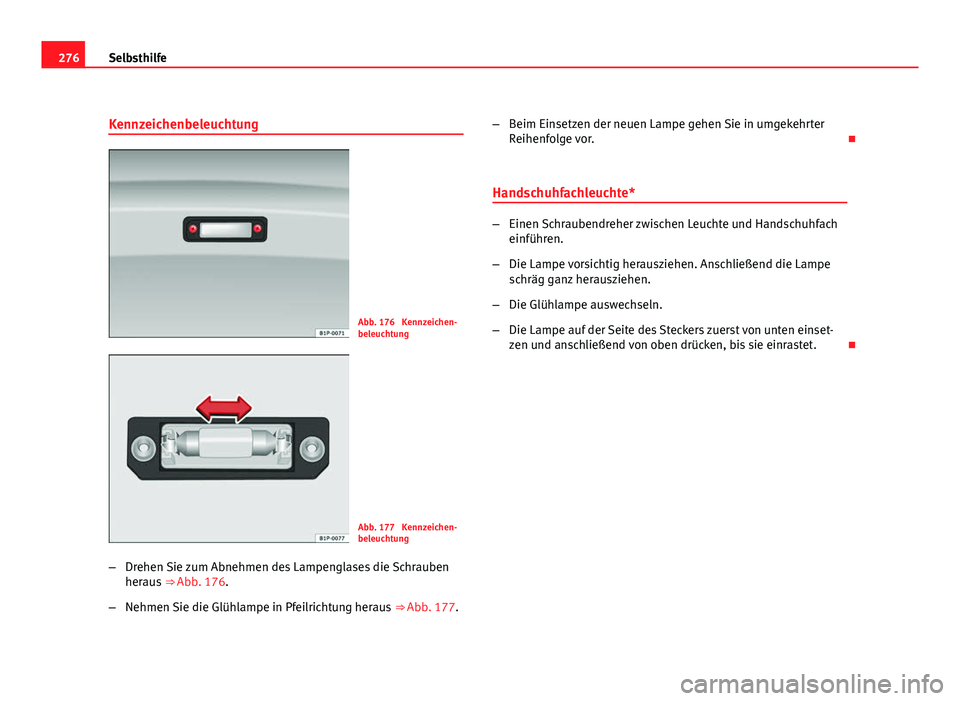 276 Selbsthilfe

Kennzeichenbeleuchtung

B1P-0071

Abb. 176 Kennzeichenbeleuchtung

B1P-0077

Abb. 177 Kennzeichenbeleuchtung

– Drehen Sie zum Abnehmen des Lampenglases die Schrauben heraus ⇒ Abb. 176.

– Nehmen Sie die Glühlampe in Pfeilrichtung heraus ⇒ Abb. 177.

– Beim Einsetzen der neuen Lampe gehen Sie in umgekehrter Reihenfolge vor.

Handschuhfachleuchte*

– Einen Schraubendreher zwischen Leuchte und Handschuhfach einführen.

– Die Lampe vorsichtig herausziehen. Anschließend die Lampe schräg ganz herausziehen.

– Die Glühlampe auswechseln.

– Die Lampe auf der Seite des Steckers zuerst von unten einsetzen und anschließend von oben drücken, bis sie einrastet.

carmanualsonline.info